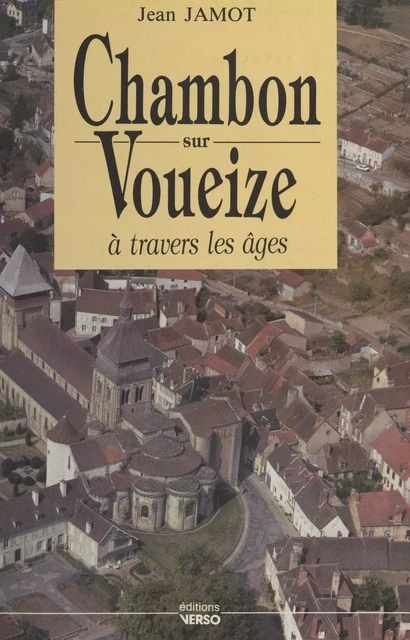 Jean JAMOT

Chambon sur Voueize

à travers les âges

éditions VERSO